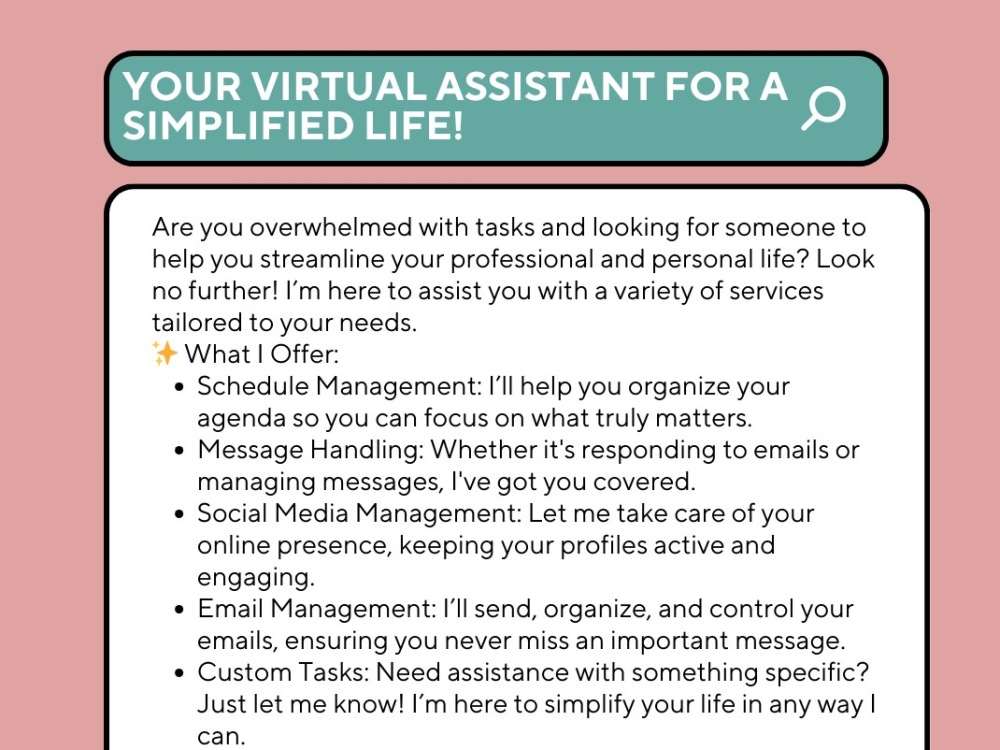 YOUR VIRTUAL ASSISTANT FOR A SIMPLIFIED LIFE!

Are you overwhelmed with tasks and looking for someone to help you streamline your professional and personal life? Look no further! I'm here to assist you with a variety of services tailored to your needs.

✨ What I Offer:

• Schedule Management: I'll help you organize your agenda so you can focus on what truly matters.
• Message Handling: Whether it's responding to emails or managing messages, I've got you covered.
• Social Media Management: Let me take care of your online presence, keeping your profiles active and engaging.
• Email Management: I'll send, organize, and control your emails, ensuring you never miss an important message.
• Custom Tasks: Need assistance with something specific? Just let me know! I'm here to simplify your life in any way I can.